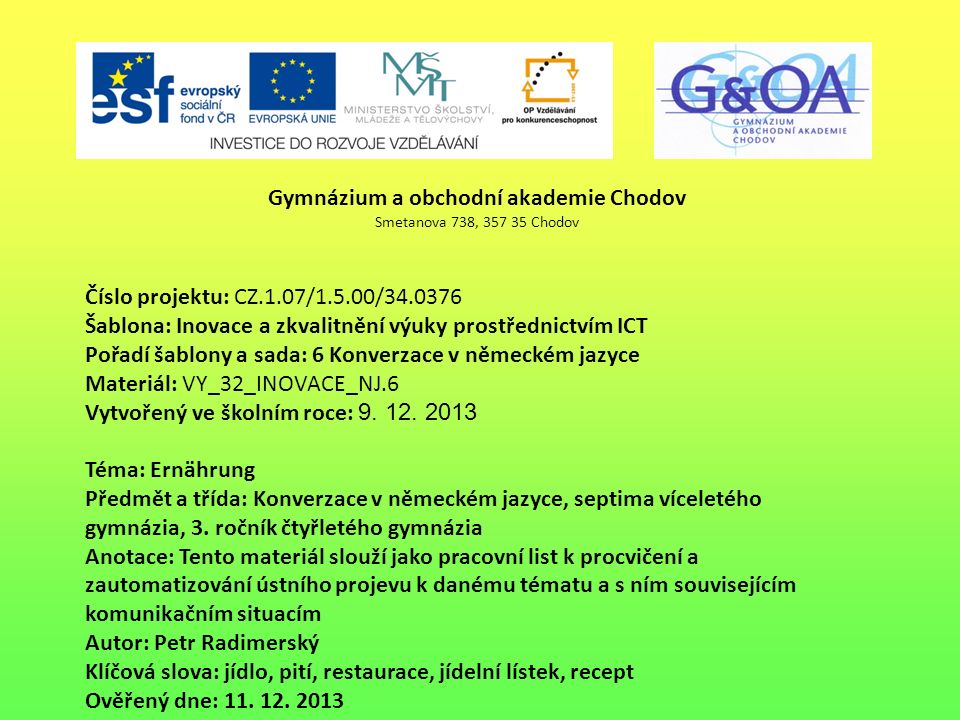 esf evropský sociální fond v ČR
EVROPSKÁ UNIE
MŠMT MINISTERSTVO ŠKOLSTVÍ, MLÁDEŽE A TĚLOVÝCHOVY
OP Vzdělávání pro konkurenceschopnost
INVESTICE DO ROZVOJE VZDĚLÁVÁNÍ

G&OA GYMNÁZIUM A OBCHODNÍ AKADEMIE CHODOV

Gymnázium a obchodní akademie Chodov
Smetanova 738, 357 35 Chodov

Číslo projektu: CZ.1.07/1.5.00/34.0376
Šablona: Inovace a zkvalitnění výuky prostřednictvím ICT
Pořadí šablony a sada: 6 Konverzace v německém jazyce
Materiál: VY_32_INOVACE_NJ.6
Vytvořený ve školním roce: 9. 12. 2013

Téma: Ernährung
Předmět a třída: Konverzace v německém jazyce, septima víceletého gymnázia, 3. ročník čtyřletého gymnázia
Anotace: Tento materiál slouží jako pracovní list k procvičení a zautomatizování ústního projevu k danému tématu a s ním souvisejícím komunikačním situacím
Autor: Petr Radimerský
Klíčová slova: jídlo, pití, restaurace, jídelní lístek, recept
Ověřený dne: 11. 12. 2013